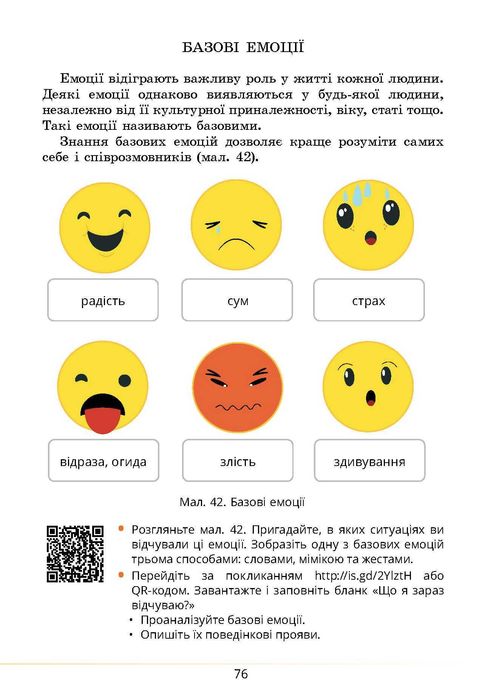 БАЗОВІ ЕМОЦІЇ

Емоції відіграють важливу роль у житті кожної людини. Деякі емоції однаково виявляються у будь-якої людини, незалежно від її культурної приналежності, віку, статі тощо. Такі емоції називають базовими.

Знання базових емоцій дозволяє краще розуміти самих себе і співрозмовників (мал. 42).

радість

сум

страх

відраза, огида

злість

здивування

Мал. 42. Базові емоції

• Розгляньте мал. 42. Пригадайте, в яких ситуаціях ви відчували ці емоції. Зобразіть одну з базових емоцій трьома способами: словами, мімікою та жестами.
• Перейдіть за покликанням http://is.gd/2YlztH або QR-кодом. Завантажте і заповніть бланк «Що я зараз відчуваю?»
• Проаналізуйте базові емоції.
• Опишіть їх поведінкові прояви.

76